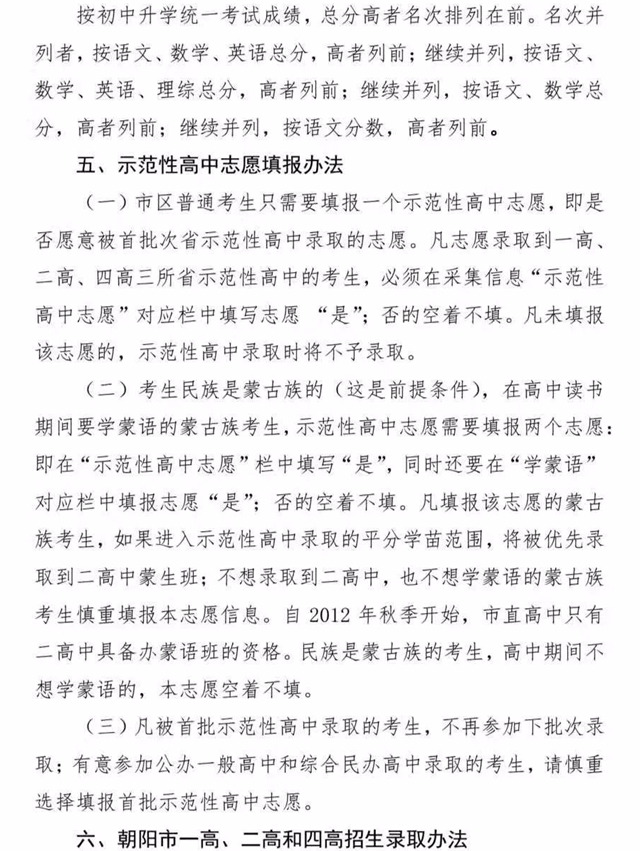 按初中升学统一考试成绩，总分高者名次排列在前。名次并列者，按语文、数学、英语总分，高者列前；继续并列，按语文、数学、英语、理综总分，高者列前；继续并列，按语文、数学总分，高者列前；继续并列，按语文分数，高者列前。

五、示范性高中志愿填报办法

（一）市区普通考生只需要填报一个示范性高中志愿，即是否愿意被首批次省示范性高中录取的志愿。凡志愿录取到一高、二高、四高三所省示范性高中的考生，必须在采集信息“示范性高中志愿”对应栏中填写志愿 “是”；否的空着不填。凡未填报该志愿的，示范性高中录取时将不予录取。

（二）考生民族是蒙古族的（这是前提条件），在高中读书期间要学蒙语的蒙古族考生，示范性高中志愿需要填报两个志愿：即在“示范性高中志愿”栏中填写“是”，同时还要在“学蒙语”对应栏中填报志愿“是”；否的空着不填。凡填报该志愿的蒙古族考生，如果进入示范性高中录取的平分学苗范围，将被优先录取到二高中蒙生班；不想录取到二高中，也不想学蒙语的蒙古族考生慎重填报本志愿信息。自 2012 年秋季开始，市直高中只有二高中具备办蒙语班的资格。民族是蒙古族的考生，高中期间不想学蒙语的，本志愿空着不填。

（三）凡被首批示范性高中录取的考生，不再参加下批次录取；有意参加公办一般高中和综合民办高中录取的考生，请慎重选择填报首批示范性高中志愿。

六、朝阳市一高、二高和四高招生录取办法